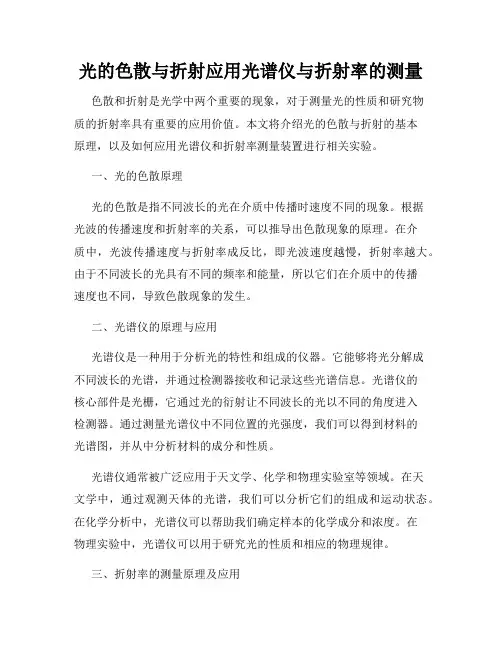 光的色散与折射应用光谱仪与折射率的测量

色散和折射是光学中两个重要的现象，对于测量光的性质和研究物质的折射率具有重要的应用价值。本文将介绍光的色散与折射的基本原理，以及如何应用光谱仪和折射率测量装置进行相关实验。

一、光的色散原理

光的色散是指不同波长的光在介质中传播时速度不同的现象。根据光波的传播速度和折射率的关系，可以推导出色散现象的原理。在介质中，光波传播速度与折射率成反比，即光波速度越慢，折射率越大。由于不同波长的光具有不同的频率和能量，所以它们在介质中的传播速度也不同，导致色散现象的发生。

二、光谱仪的原理与应用

光谱仪是一种用于分析光的特性和组成的仪器。它能够将光分解成不同波长的光谱，并通过检测器接收和记录这些光谱信息。光谱仪的核心部件是光栅，它通过光的衍射让不同波长的光以不同的角度进入检测器。通过测量光谱仪中不同位置的光强度，我们可以得到材料的光谱图，并从中分析材料的成分和性质。

光谱仪通常被广泛应用于天文学、化学和物理实验室等领域。在天文学中，通过观测天体的光谱，我们可以分析它们的组成和运动状态。在化学分析中，光谱仪可以帮助我们确定样本的化学成分和浓度。在物理实验中，光谱仪可以用于研究光的性质和相应的物理规律。

三、折射率的测量原理及应用